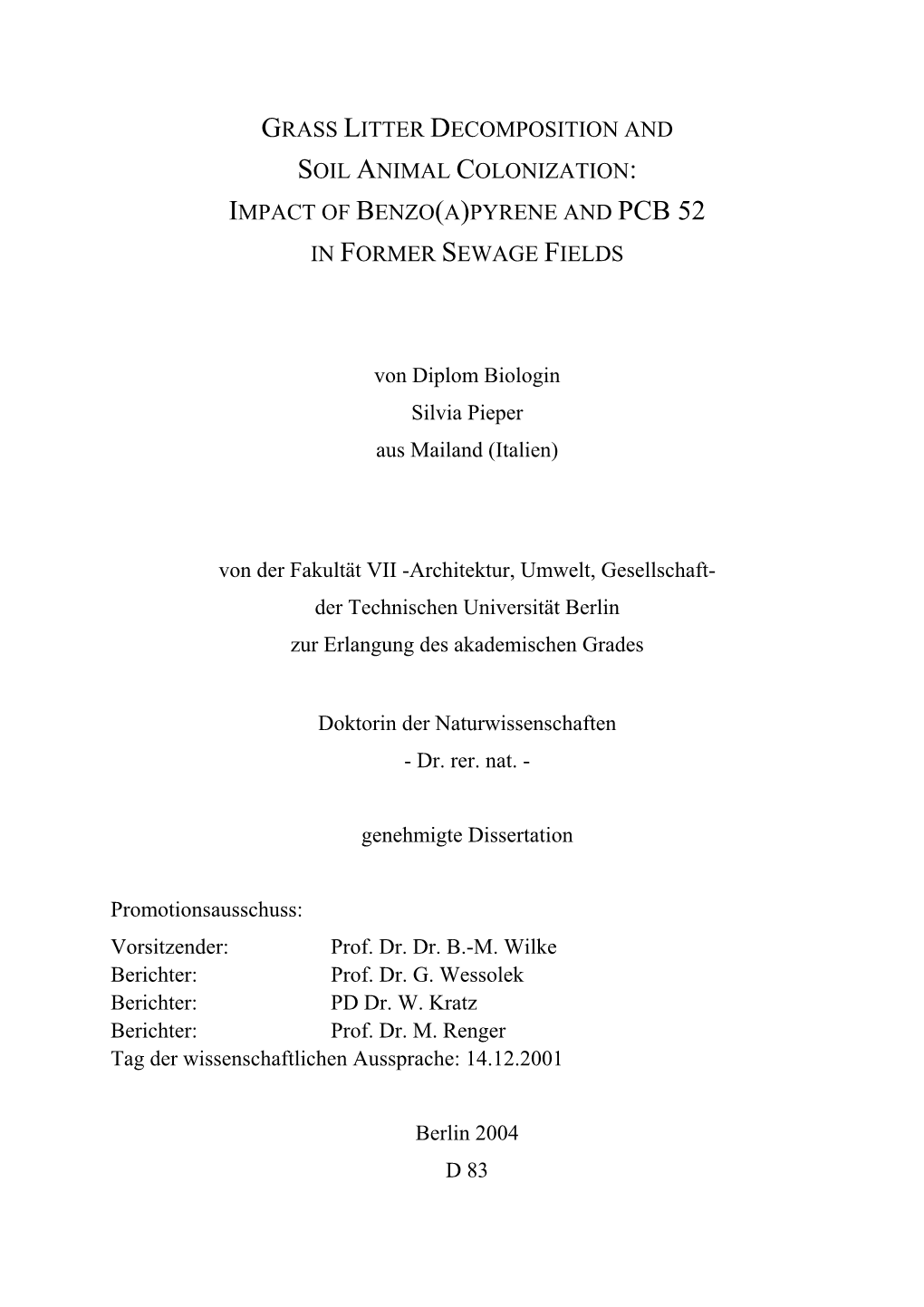 GRASS LITTER DECOMPOSITION AND SOIL ANIMAL COLONIZATION: IMPACT OF BENZO(A)PYRENE AND PCB 52 IN FORMER SEWAGE FIELDS

von Diplom Biologin
Silvia Pieper
aus Mailand (Italien)

von der Fakultät VII -Architektur, Umwelt, Gesellschaft-
der Technischen Universität Berlin
zur Erlangung des akademischen Grades

Doktorin der Naturwissenschaften
- Dr. rer. nat. -

genehmigte Dissertation

Promotionsausschuss:
Vorsitzender: Prof. Dr. Dr. B.-M. Wilke
Berichter: Prof. Dr. G. Wessolek
Berichter: PD Dr. W. Kratz
Berichter: Prof. Dr. M. Renger
Tag der wissenschaftlichen Aussprache: 14.12.2001

Berlin 2004
D 83